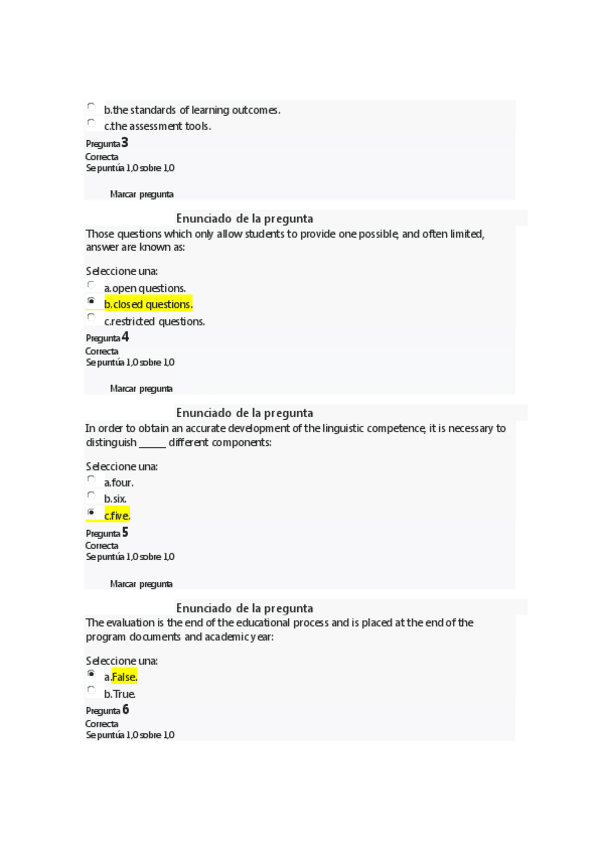 b.the standards of learning outcomes.
c.the assessment tools.

Pregunta 3
Correcta
Se puntúa 1,0 sobre 1,0

Marcar pregunta

Enunciado de la pregunta
Those questions which only allow students to provide one possible, and often limited, answer are known as:

Seleccione una:
a.open questions.
b.closed questions.
c.restricted questions.

Pregunta 4
Correcta
Se puntúa 1,0 sobre 1,0

Marcar pregunta

Enunciado de la pregunta
In order to obtain an accurate development of the linguistic competence, it is necessary to distinguish _____ different components:

Seleccione una:
a.four.
b.six.
c.five.

Pregunta 5
Correcta
Se puntúa 1,0 sobre 1,0

Marcar pregunta

Enunciado de la pregunta
The evaluation is the end of the educational process and is placed at the end of the program documents and academic year:

Seleccione una:
a.False.
b.True.

Pregunta 6
Correcta
Se puntúa 1,0 sobre 1,0